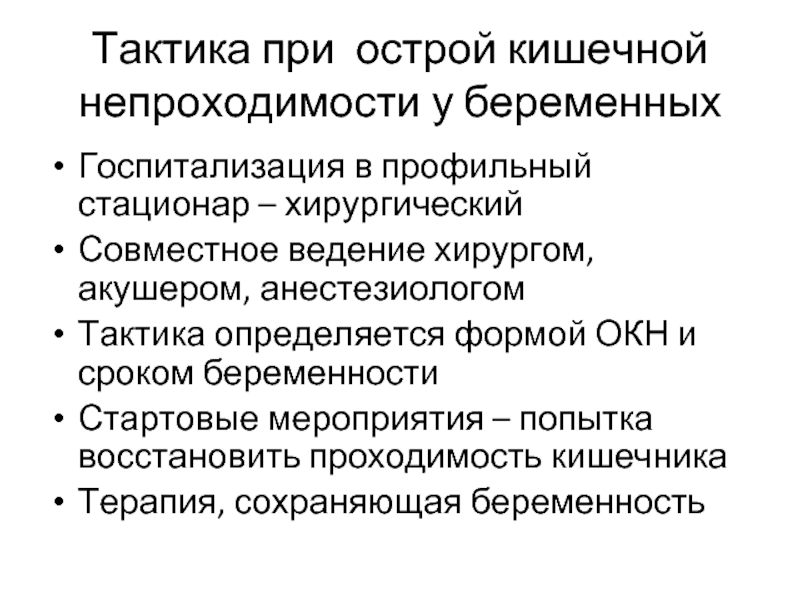 Тактика при острой кишечной непроходимости у беременных

• Госпитализация в профильный стационар – хирургический
• Совместное ведение хирургом, акушером, анестезиологом
• Тактика определяется формой ОКН и сроком беременности
• Стартовые мероприятия – попытка восстановить проходимость кишечника
• Терапия, сохраняющая беременность